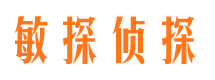 敏探侦探